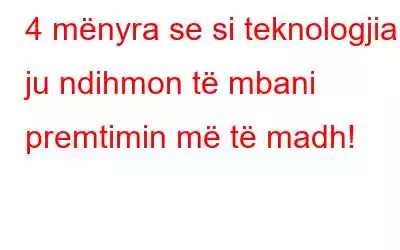 4 mënyra se si teknologjia ju ndihmon të mbani premtimin më të madh!